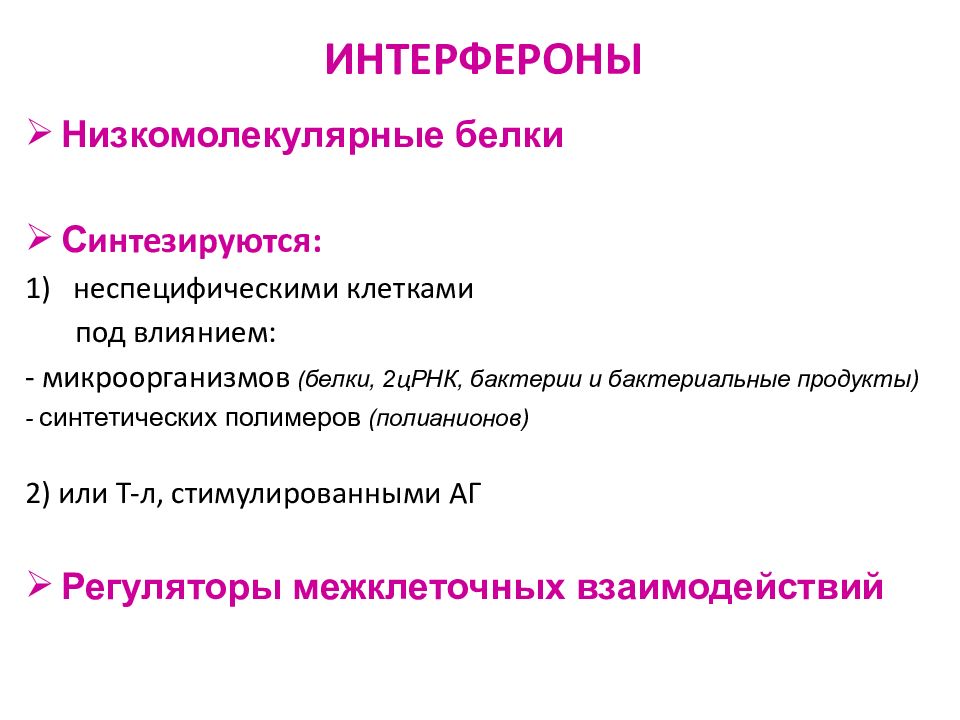 ИНТЕРФЕРОНЫ

➢ Низкомолекулярные белки

➢ Синтезируются:

1) неспецифическими клетками под влиянием:

- микроорганизмов (белки, 2цРНК, бактерии и бактериальные продукты)

- синтетических полимеров (полианионов)

2) или Т-л, стимулированными АГ

➢ Регуляторы межклеточных взаимодействий